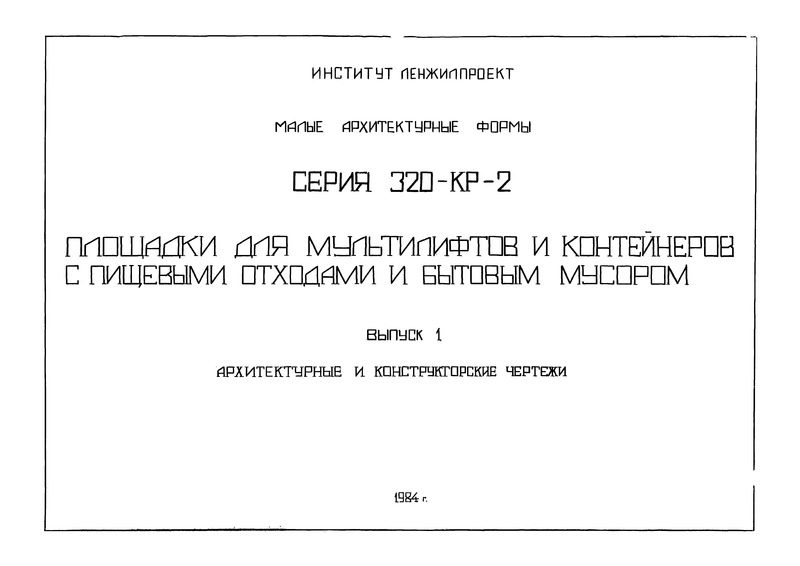 ИНСТИТУТ ЛЕНЖИЛПРОЕКТ

МАЛЫЕ АРХИТЕКТУРНЫЕ ФОРМЫ

СЕРИЯ 320-КР-2

ПЛОЩАДКИ ДЛЯ МУЛЬТИЛИФТОВ И КОНТЕЙНЕРОВ С ПИЩЕВЫМИ ОТХОДАМИ И БЫТОВЫМ МУСОРОМ

ВЫПУСК 1

АРХИТЕКТУРНЫЕ И КОНСТРУКТОРСКИЕ ЧЕРТЕЖИ

1984 г.